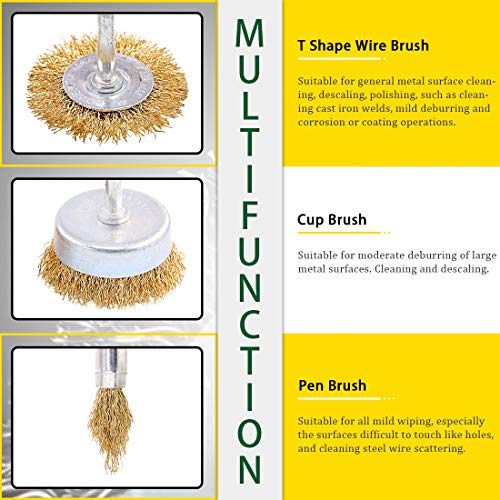 MULTIFUNCTION

T Shape Wire Brush

Suitable for general metal surface cleaning, descaling, polishing, such as cleaning cast iron welds, mild deburring and corrosion or coating operations.

Cup Brush

Suitable for moderate deburring of large metal surfaces. Cleaning and descaling.

Pen Brush

Suitable for all mild wiping, especially the surfaces difficult to touch like holes, and cleaning steel wire scattering.